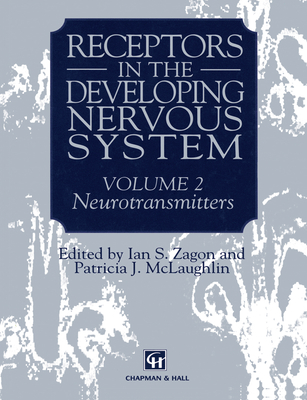 RECEPTORS
IN THE
DEVELOPING
NERVOUS
SYSTEM

VOLUME 2
Neurotransmitters

Edited by Ian S. Zagon and
Patricia J. McLaughlin

CH

CHAPMAN & HALL